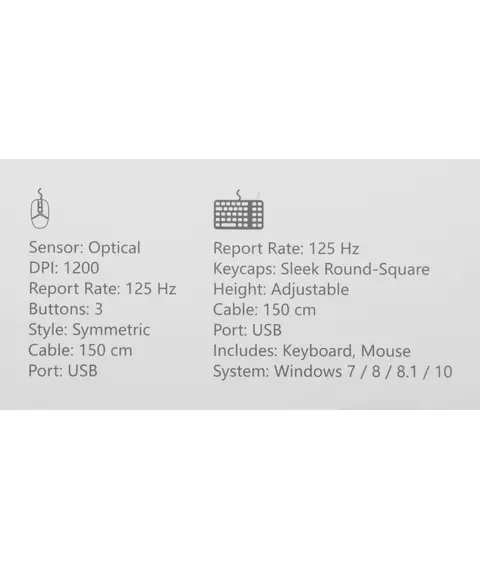 Sensor: Optical
DPI: 1200
Report Rate: 125 Hz
Buttons: 3
Style: Symmetric
Cable: 150 cm
Port: USB

Report Rate: 125 Hz
Keycaps: Sleek Round-Square
Height: Adjustable
Cable: 150 cm
Port: USB
Includes: Keyboard, Mouse
System: Windows 7 / 8 / 8.1 / 10